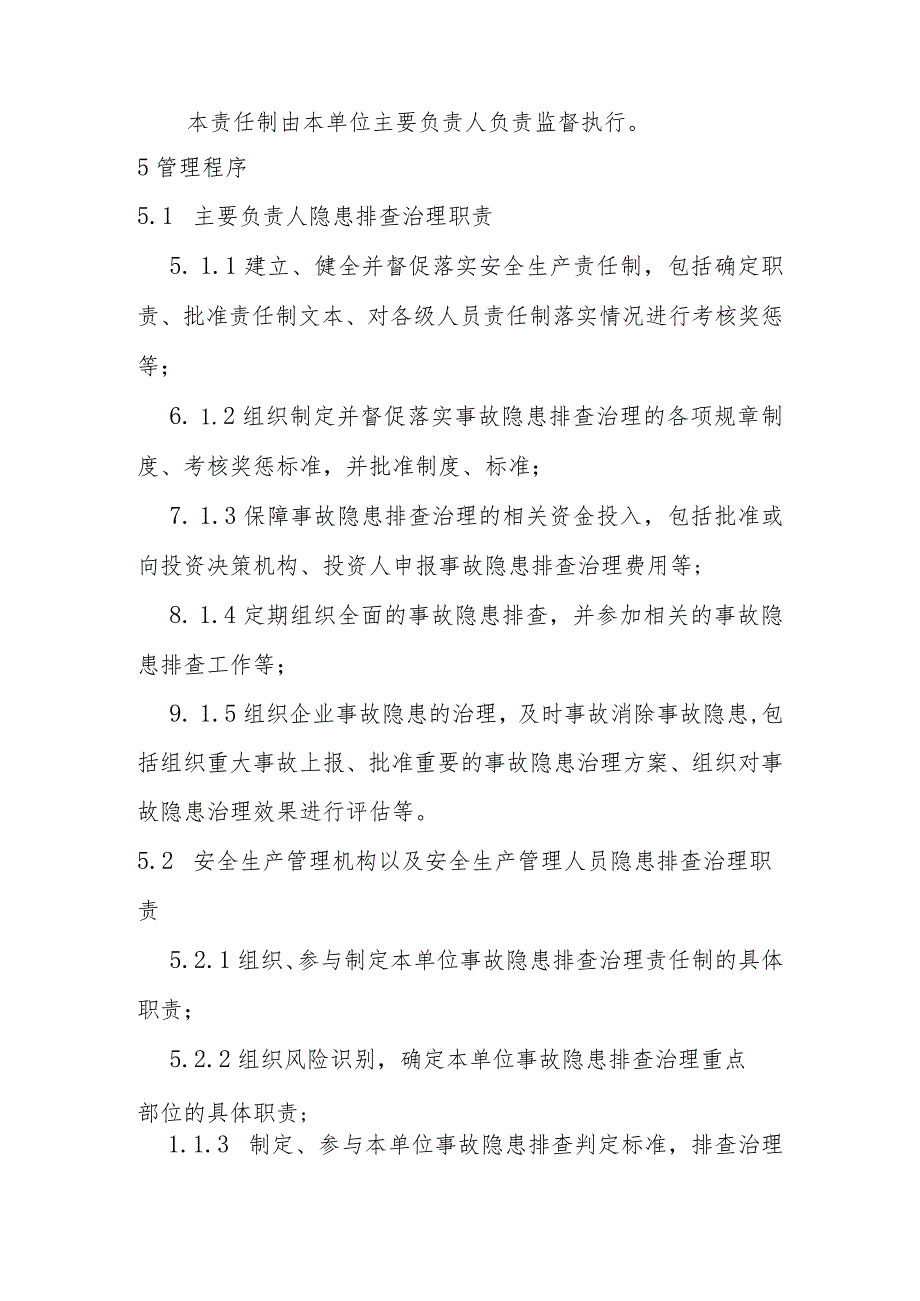 本责任制由本单位主要负责人负责监督执行。

5管理程序

5.1 主要负责人隐患排查治理职责

5.1.1建立、健全并督促落实安全生产责任制，包括确定职责、批准责任制文本、对各级人员责任制落实情况进行考核奖惩等；

6.1.2组织制定并督促落实事故隐患排查治理的各项规章制度、考核奖惩标准，并批准制度、标准；

7.1.3保障事故隐患排查治理的相关资金投入，包括批准或向投资决策机构、投资人申报事故隐患排查治理费用等；

8.1.4定期组织全面的事故隐患排查，并参加相关的事故隐患排查工作等；

9.1.5组织企业事故隐患的治理，及时事故消除事故隐患,包括组织重大事故上报、批准重要的事故隐患治理方案、组织对事故隐患治理效果进行评估等。

5.2 安全生产管理机构以及安全生产管理人员隐患排查治理职责

5.2.1组织、参与制定本单位事故隐患排查治理责任制的具体职责；

5.2.2组织风险识别，确定本单位事故隐患排查治理重点部位的具体职责；

1.1.3 制定、参与本单位事故隐患排查判定标准，排查治理